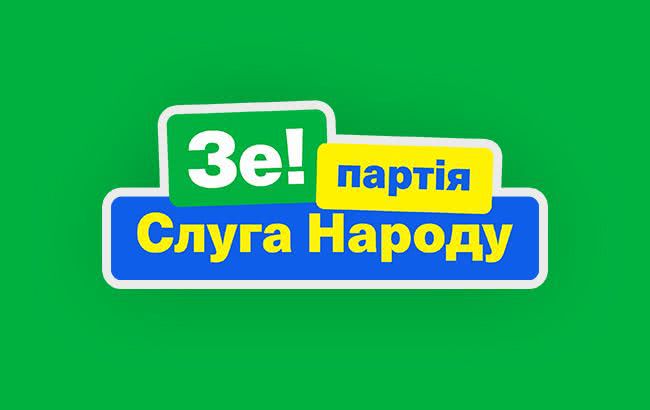 Зе! партія
Слуга Народу